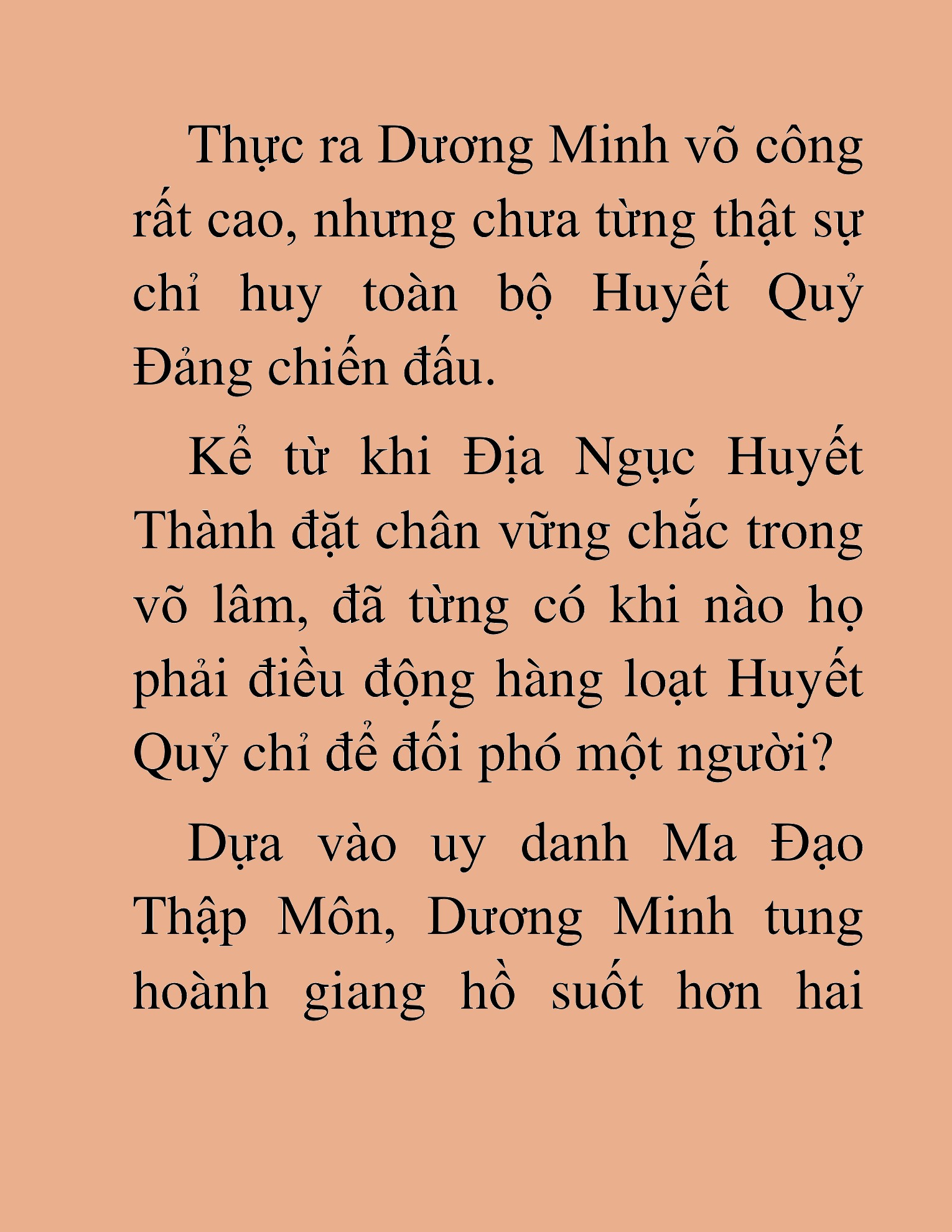 Thực ra Dương Minh võ công rất cao, nhưng chưa từng thật sự chỉ huy toàn bộ Huyết Quỷ Đảng chiến đấu.

Kể từ khi Địa Ngục Huyết Thành đặt chân vững chắc trong võ lâm, đã từng có khi nào họ phải điều động hàng loạt Huyết Quỷ chỉ để đối phó một người?

Dựa vào uy danh Ma Đạo Thập Môn, Dương Minh tung hoành giang hồ suốt hơn hai